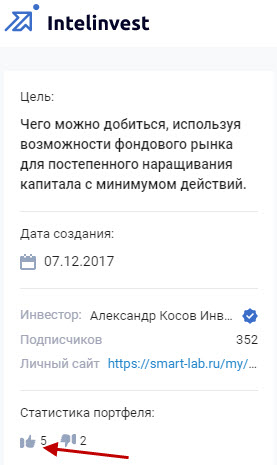 Intelinvest

Цель:

Чего можно добиться, используя возможности фондового рынка для постепенного наращивания капитала с минимумом действий.

Дата создания:

07.12.2017

Инвестор: Александр Косов Инв...

Подписчиков 352

Личный сайт https://smart-lab.ru/my/...

Статистика портфеля:

5 2